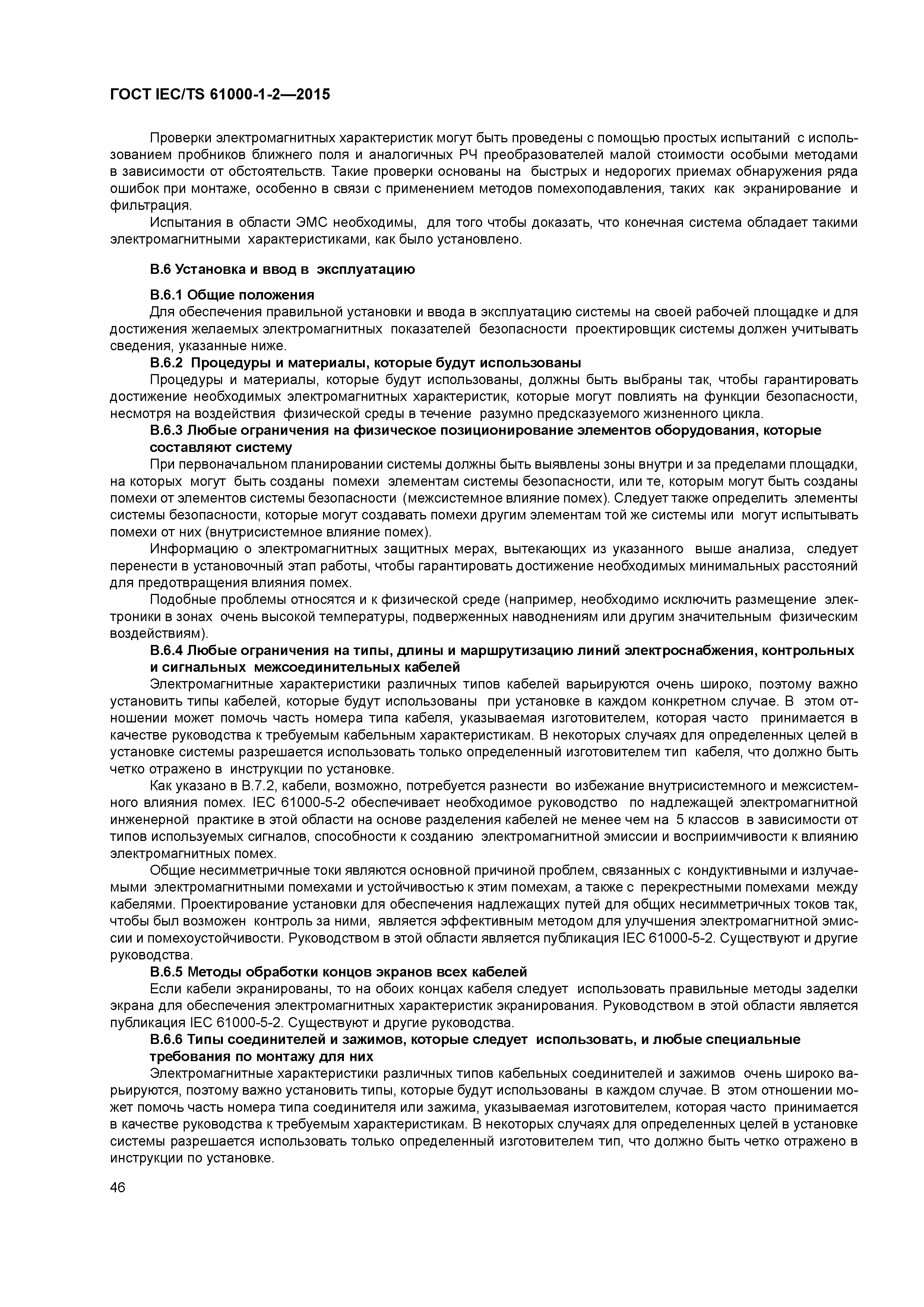 ГОСТ IEC/TS 61000-1-2—2015

Проверки электромагнитных характеристик могут быть проведены с помощью простых испытаний с использованием пробников ближнего поля и аналогичных РЧ преобразователей малой стоимости особыми методами в зависимости от обстоятельств. Такие проверки основаны на быстрых и недорогих приемах обнаружения ряда ошибок при монтаже, особенно в связи с применением методов помехоподавления, таких как экранирование и фильтрация.

Испытания в области ЭМС необходимы, для того чтобы доказать, что конечная система обладает такими электромагнитными характеристиками, как было установлено.

В.6 Установка и ввод в эксплуатацию

В.6.1 Общие положения

Для обеспечения правильной установки и ввода в эксплуатацию системы на своей рабочей площадке и для достижения желаемых электромагнитных показателей безопасности проектировщик системы должен учитывать сведения, указанные ниже.

В.6.2 Процедуры и материалы, которые будут использованы

Процедуры и материалы, которые будут использованы, должны быть выбраны так, чтобы гарантировать достижение необходимых электромагнитных характеристик, которые могут повлиять на функции безопасности, несмотря на воздействия физической среды в течение разумно предсказуемого жизненного цикла.

В.6.3 Любые ограничения на физическое позиционирование элементов оборудования, которые составляют систему

При первоначальном планировании системы должны быть выявлены зоны внутри и за пределами площадки, на которых могут быть созданы помехи элементам системы безопасности, или те, которым могут быть созданы помехи от элементов системы безопасности (межсистемное влияние помех). Следует также определить элементы системы безопасности, которые могут создавать помехи другим элементам той же системы или могут испытывать помехи от них (внутрисистемное влияние помех).

Информацию о электромагнитных защитных мерах, вытекающих из указанного выше анализа, следует перенести в установочный этап работы, чтобы гарантировать достижение необходимых минимальных расстояний для предотвращения влияния помех.

Подобные проблемы относятся и к физической среде (например, необходимо исключить размещение электроники в зонах очень высокой температуры, подверженных наводнениям или другим значительным физическим воздействиям).

В.6.4 Любые ограничения на типы, длины и маршрутизацию линий электроснабжения, контрольных и сигнальных межсоединительных кабелей

Электромагнитные характеристики различных типов кабелей варьируются очень широко, поэтому важно установить типы кабелей, которые будут использованы при установке в каждом конкретном случае. В этом отношении может помочь часть номера типа кабеля, указываемая изготовителем, которая часто принимается в качестве руководства к требуемым кабельным характеристикам. В некоторых случаях для определенных целей в установке системы разрешается использовать только определенный изготовителем тип кабеля, что должно быть четко отражено в инструкции по установке.

Как указано в В.7.2, кабели, возможно, потребуется разнести во избежание внутрисистемного и межсистемного влияния помех. IEC 61000-5-2 обеспечивает необходимое руководство по надлежащей электромагнитной инженерной практике в этой области на основе разделения кабелей не менее чем на 5 классов в зависимости от типов используемых сигналов, способности к созданию электромагнитной эмиссии и восприимчивости к влиянию электромагнитных помех.

Общие несимметричные токи являются основной причиной проблем, связанных с кондуктивными и излучаемыми электромагнитными помехами и устойчивостью к этим помехам, а также с перекрестными помехами между кабелями. Проектирование установки для обеспечения надлежащих путей для общих несимметричных токов так, чтобы был возможен контроль за ними, является эффективным методом для улучшения электромагнитной эмиссии и помехоустойчивости. Руководством в этой области является публикация IEC 61000-5-2. Существуют и другие руководства.

В.6.5 Методы обработки концов экранов всех кабелей

Если кабели экранированы, то на обоих концах кабеля следует использовать правильные методы заделки экрана для обеспечения электромагнитных характеристик экранирования. Руководством в этой области является публикация IEC 61000-5-2. Существуют и другие руководства.

В.6.6 Типы соединителей и зажимов, которые следует использовать, и любые специальные требования по монтажу для них

Электромагнитные характеристики различных типов кабельных соединителей и зажимов очень широко варьируются, поэтому важно установить типы, которые будут использованы в каждом случае. В этом отношении может помочь часть номера типа соединителя или зажима, указываемая изготовителем, которая часто принимается в качестве руководства к требуемым характеристикам. В некоторых случаях для определенных целей в установке системы разрешается использовать только определенный изготовителем тип, что должно быть четко отражено в инструкции по установке.

46